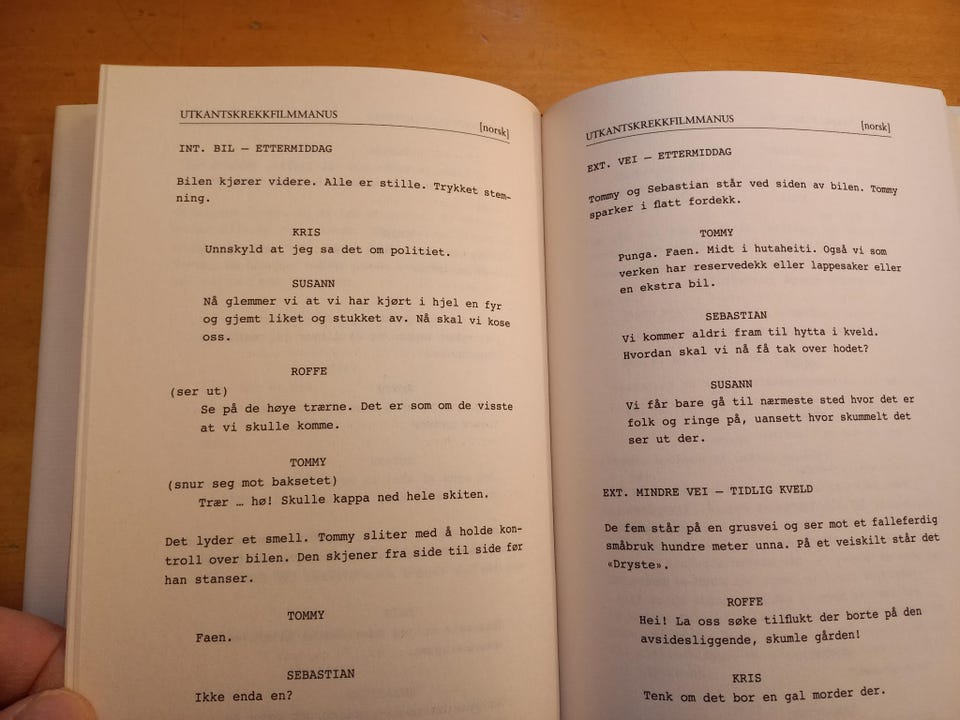 UTKANTSKREKKFILMMANUS [norsk]

INT. BIL — ETTERMIDDAG

Bilen kjører videre. Alle er stille. Trykket stemning.

KRIS
Unnskyld at jeg sa det om politiet.

SUSANN
Nå glemmer vi at vi har kjørt i hjel en fyr og gjemt liket og stukket av. Nå skal vi kose oss.

ROFFE
(ser ut)
Se på de høye trærne. Det er som om de visste at vi skulle komme.

TOMMY
(snur seg mot baksetet)
Trær … hø! Skulle kappa ned hele skiten.

Det lyder et smell. Tommy sliter med å holde kontroll over bilen. Den skjener fra side til side før han stanser.

TOMMY
Faen.

SEBASTIAN
Ikke enda en?

UTKANTSKREKKFILMMANUS [norsk]

EXT. VEI — ETTERMIDDAG

Tommy og Sebastian står ved siden av bilen. Tommy sparker i flatt fordekk.

TOMMY
Punga. Faen. Midt i hutaheiti. Også vi som verken har reservedekk eller lappesaker eller en ekstra bil.

SEBASTIAN
Vi kommer aldri fram til hytta i kveld. Hvordan skal vi nå få tak over hodet?

SUSANN
Vi får bare gå til nærmeste sted hvor det er folk og ringe på, uansett hvor skummelt det ser ut der.

EXT. MINDRE VEI — TIDLIG KVELD

De fem står på en grusvei og ser mot et falleferdig småbruk hundre meter unna. På et veiskilt står det «Dryste».

ROFFE
Hei! La oss søke tilflukt der borte på den avsidesliggende, skumle gården!

KRIS
Tenk om det bor en gal morder der.